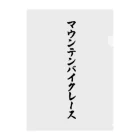 マウンテンバイクレース